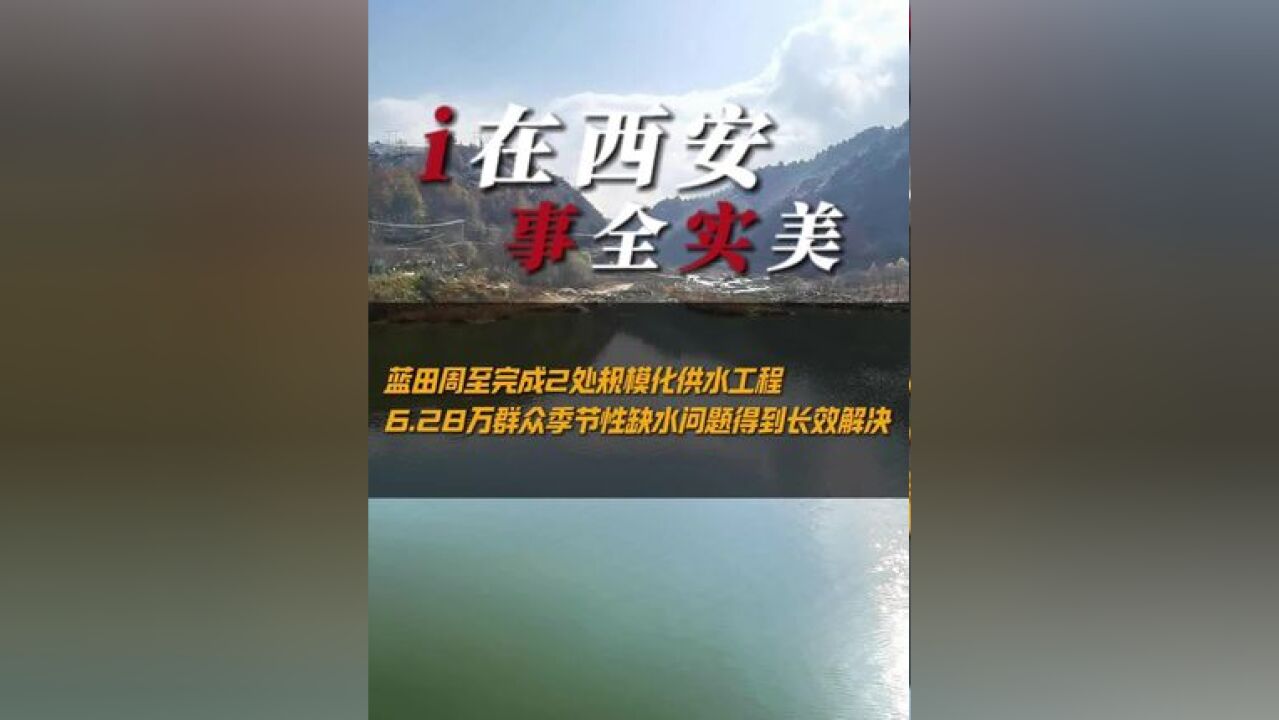 i在西安
事全实美

蓝田周至完成2处规模化供水工程
6.28万群众季节性缺水问题得到长效解决